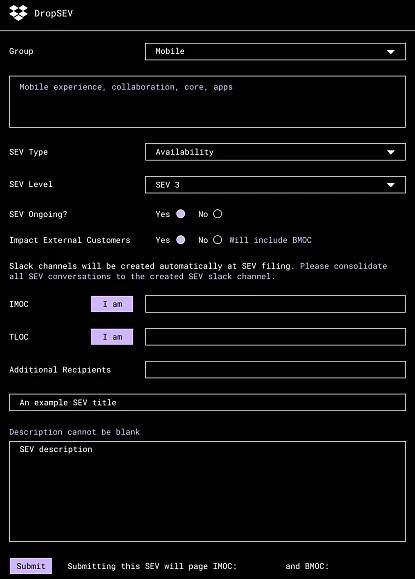 DropSEV

Group
Mobile

Mobile experience, collaboration, core, apps

SEV Type
Availability

SEV Level
SEV 3

SEV Ongoing?
Yes No

Impact External Customers
Yes No Will include BMOC

Slack channels will be created automatically at SEV filing. Please consolidate all SEV conversations to the created SEV slack channel.

IMOC
I am

TLOC
I am

Additional Recipients

An example SEV title

Description cannot be blank

SEV description

Submit
Submitting this SEV will page IMOC: and BMOC: